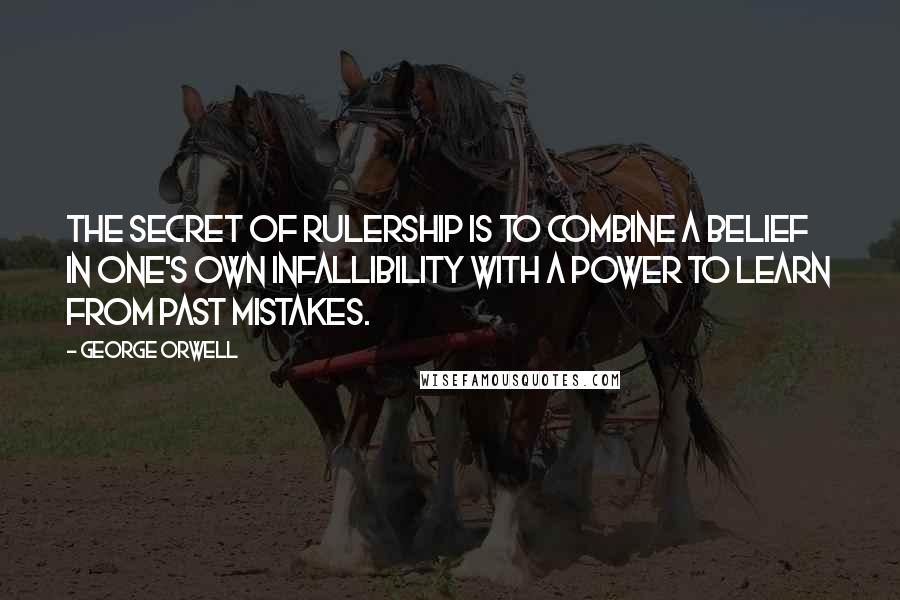 THE SECRET OF RULERSHIP IS TO COMBINE A BELIEF IN ONE'S OWN INFALLIBILITY WITH A POWER TO LEARN FROM PAST MISTAKES.

- GEORGE ORWELL

WISEFAMOUSQUOTES.COM